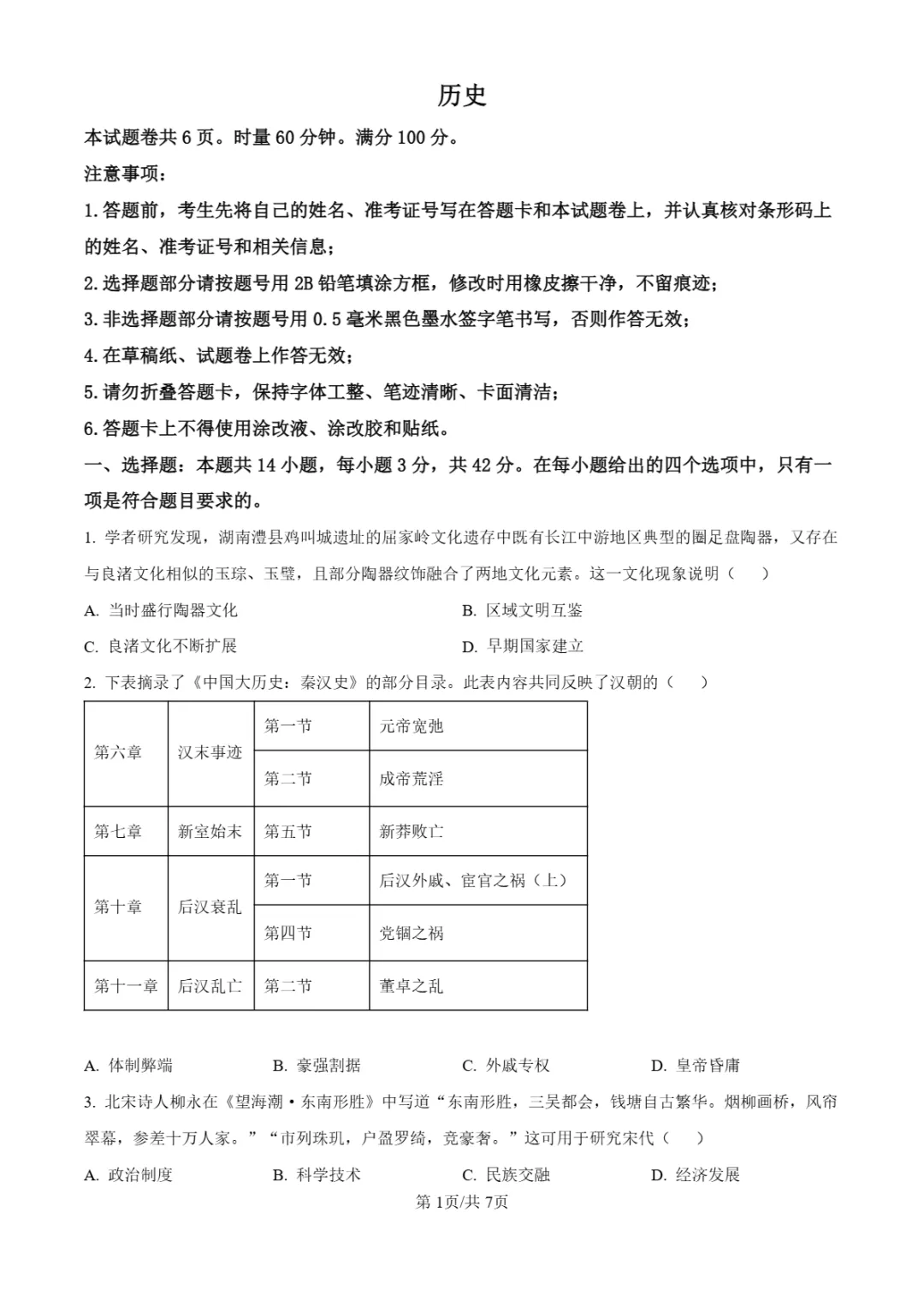 历史

本试题卷共6页。时量60分钟。满分100分。

注意事项：

1.答题前，考生先将自己的姓名、准考证号写在答题卡和本试题卷上，并认真核对条形码上的姓名、准考证号和相关信息；

2.选择题部分请按题号用2B铅笔填涂方框，修改时用橡皮擦干净，不留痕迹；

3.非选择题部分请按题号用0.5毫米黑色墨水签字笔书写，否则作答无效；

4.在草稿纸、试题卷上作答无效；

5.请勿折叠答题卡，保持字体工整、笔迹清晰、卡面清洁；

6.答题卡上不得使用涂改液、涂改胶和贴纸。

一、选择题：本题共14小题，每小题3分，共42分。在每小题给出的四个选项中，只有一项是符合题目要求的。

1.学者研究发现，湖南澧县鸡叫城遗址的屈家岭文化遗存中既有长江中游地区典型的圈足盘陶器，又存在与良渚文化相似的玉琮、玉璧，且部分陶器纹饰融合了两地文化元素。这一文化现象说明（　）

A.当时盛行陶器文化 B.区域文明互鉴

C.良渚文化不断扩展 D.早期国家建立

2.下表摘录了《中国大历史：秦汉史》的部分目录。此表内容共同反映了汉朝的（　）

| 第六章 | 汉末事迹 | 第一节 | 元帝宽弛 |
|---|---|---|---|
| | | 第二节 | 成帝荒淫 |
| 第七章 | 新室始末 | 第五节 | 新莽败亡 |
| 第十章 | 后汉衰乱 | 第一节 | 后汉外戚、宦官之祸（上） |
| | | 第四节 | 党锢之祸 |
| 第十一章 | 后汉乱亡 | 第二节 | 董卓之乱 |

A.体制弊端 B.豪强割据 C.外戚专权 D.皇帝昏庸

3.北宋诗人柳永在《望海潮·东南形胜》中写道“东南形胜，三吴都会，钱塘自古繁华。烟柳画桥，风帘翠幕，参差十万人家。”“市列珠玑，户盈罗绮，竞豪奢。”这可用于研究宋代（　）

A.政治制度 B.科学技术 C.民族交融 D.经济发展

第1页/共7页